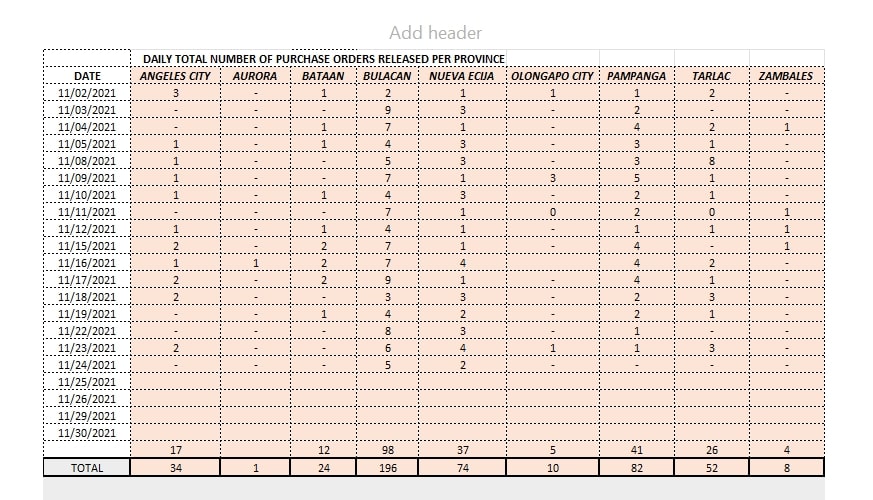 Add header

| | DAILY TOTAL NUMBER OF PURCHASE ORDERS RELEASED PER PROVINCE | | | | | | | | |
|---|---|---|---|---|---|---|---|---|---|
| DATE | ANGELES CITY | AURORA | BATAAN | BULACAN | NUEVA ECIJA | OLONGAPO CITY | PAMPANGA | TARLAC | ZAMBALES |
| 11/02/2021 | 3 | - | 1 | 2 | 1 | 1 | 1 | 2 | - |
| 11/03/2021 | - | - | - | 9 | 3 | - | 2 | - | - |
| 11/04/2021 | - | - | 1 | 7 | 1 | - | 4 | 2 | 1 |
| 11/05/2021 | 1 | - | 1 | 4 | 3 | - | 3 | 1 | - |
| 11/08/2021 | 1 | - | - | 5 | 3 | - | 3 | 8 | - |
| 11/09/2021 | 1 | - | - | 7 | 1 | 3 | 5 | 1 | - |
| 11/10/2021 | 1 | - | 1 | 4 | 3 | - | 2 | 1 | - |
| 11/11/2021 | - | - | - | 7 | 1 | 0 | 2 | 0 | 1 |
| 11/12/2021 | 1 | - | 1 | 4 | 1 | - | 1 | 1 | 1 |
| 11/15/2021 | 2 | - | 2 | 7 | 1 | - | 4 | - | 1 |
| 11/16/2021 | 1 | 1 | 2 | 7 | 4 | | 4 | 2 | - |
| 11/17/2021 | 2 | - | 2 | 9 | 1 | - | 4 | 1 | - |
| 11/18/2021 | 2 | - | - | 3 | 3 | - | 2 | 3 | - |
| 11/19/2021 | - | - | 1 | 4 | 2 | - | 2 | 1 | - |
| 11/22/2021 | - | - | - | 8 | 3 | - | 1 | - | - |
| 11/23/2021 | 2 | - | - | 6 | 4 | 1 | 1 | 3 | - |
| 11/24/2021 | - | - | - | 5 | 2 | - | - | - | - |
| 11/25/2021 | | | | | | | | | |
| 11/26/2021 | | | | | | | | | |
| 11/29/2021 | | | | | | | | | |
| 11/30/2021 | | | | | | | | | |
| | 17 | | 12 | 98 | 37 | 5 | 41 | 26 | 4 |
| TOTAL | 34 | 1 | 24 | 196 | 74 | 10 | 82 | 52 | 8 |